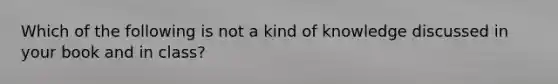 Which of the following is not a kind of knowledge discussed in your book and in class?